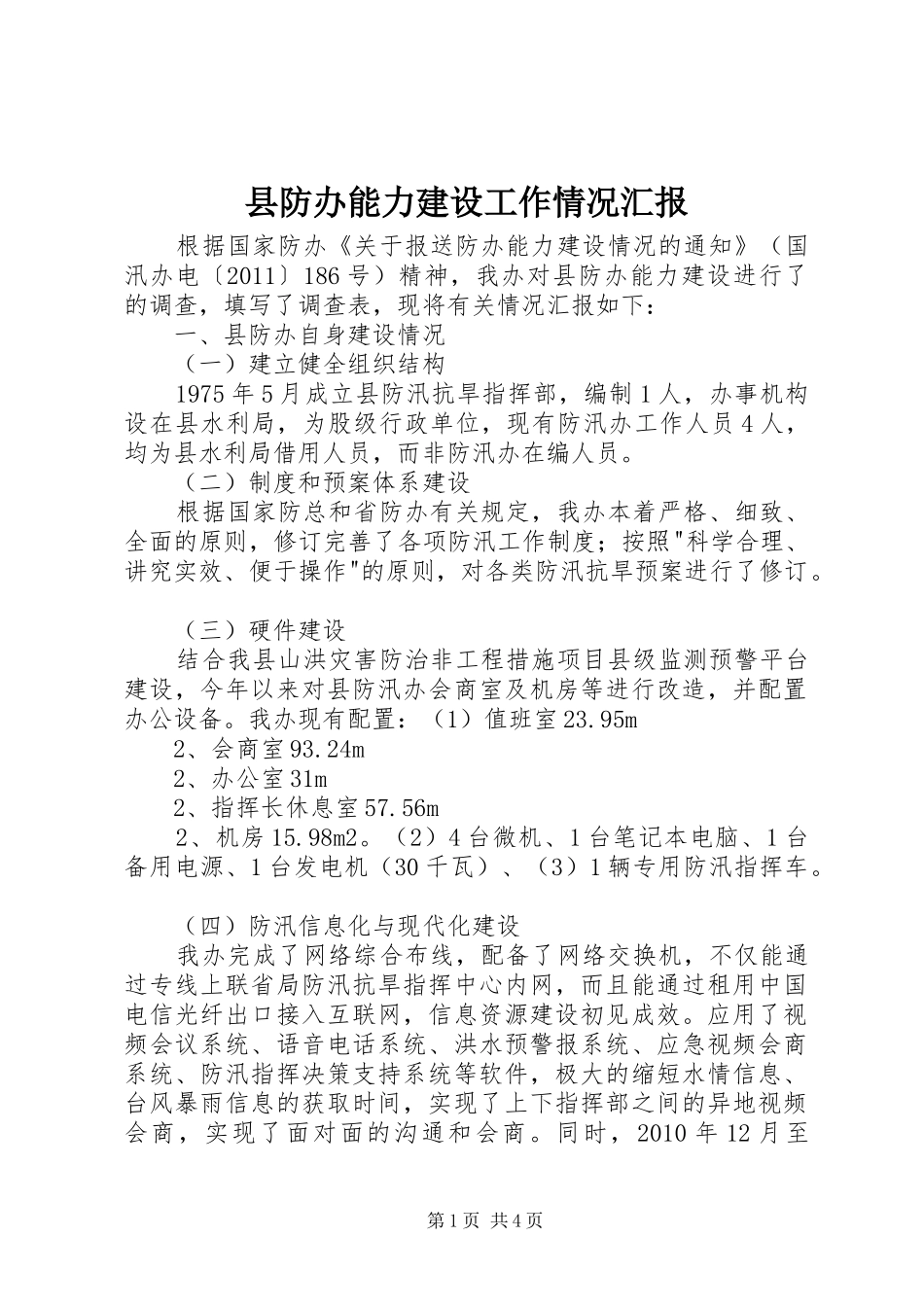 县防办能力建设工作情况汇报

根据国家防办《关于报送防办能力建设情况的通知》（国汛办电〔2011〕186号）精神，我办对县防办能力建设进行了的调查，填写了调查表，现将有关情况汇报如下：

一、县防办自身建设情况

（一）建立健全组织结构

1975年5月成立县防汛抗旱指挥部，编制1人，办事机构设在县水利局，为股级行政单位，现有防汛办工作人员4人，均为县水利局借用人员，而非防汛办在编人员。

（二）制度和预案体系建设

根据国家防总和省防办有关规定，我办本着严格、细致、全面的原则，修订完善了各项防汛工作制度；按照"科学合理、讲究实效、便于操作"的原则，对各类防汛抗旱预案进行了修订。

（三）硬件建设

结合我县山洪灾害防治非工程措施项目县级监测预警平台建设，今年以来对县防汛办会商室及机房等进行改造，并配置办公设备。我办现有配置：（1）值班室23.95m

2、会商室93.24m

2、办公室31m

2、指挥长休息室57.56m

2、机房15.98m2。（2）4台微机、1台笔记本电脑、1台备用电源、1台发电机（30千瓦）、（3）1辆专用防汛指挥车。

（四）防汛信息化与现代化建设

我办完成了网络综合布线，配备了网络交换机，不仅能通过专线上联省局防汛抗旱指挥中心内网，而且能通过租用中国电信光纤出口接入互联网，信息资源建设初见成效。应用了视频会议系统、语音电话系统、洪水预警报系统、应急视频会商系统、防汛指挥决策支持系统等软件，极大的缩短水情信息、台风暴雨信息的获取时间，实现了上下指挥部之间的异地视频会商，实现了面对面的沟通和会商。同时，2010年12月至

第1页 共4页